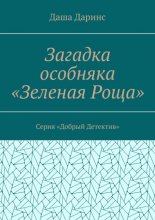 Даша Даринс

Загадка особняка «Зеленая Роща»

Серия «Добрый Детектив»